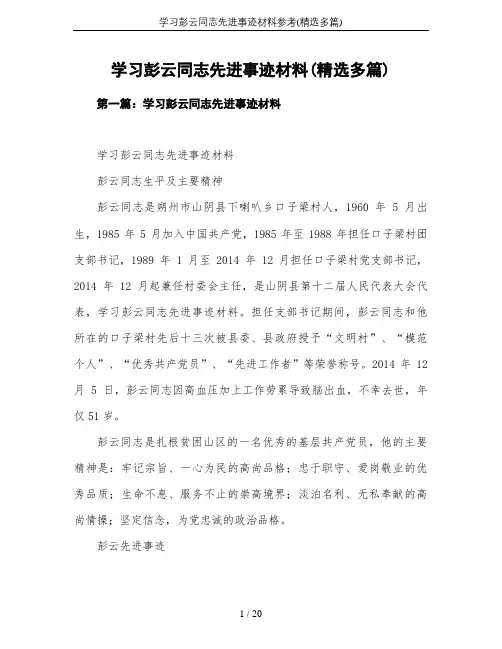 学习彭云同志先进事迹材料参考(精选多篇)

学习彭云同志先进事迹材料(精选多篇)

第一篇：学习彭云同志先进事迹材料

学习彭云同志先进事迹材料

彭云同志生平及主要精神

彭云同志是朔州市山阴县下喇叭乡口子梁村人，1960 年 5 月出生，1985 年 5 月加入中国共产党，1985 年至 1988 年担任口子梁村团支部书记，1989 年 1 月至 2014 年 12 月担任口子梁村党支部书记，2014 年 12 月起兼任村委会主任，是山阴县第十二届人民代表大会代表，学习彭云同志先进事迹材料。担任支部书记期间，彭云同志和他所在的口子梁村先后十三次被县委、县政府授予“文明村”、“模范个人”、“优秀共产党员”、“先进工作者”等荣誉称号。2014 年 12 月 5 日，彭云同志因高血压加上工作劳累导致脑出血，不幸去世，年仅 51 岁。

彭云同志是扎根贫困山区的一名优秀的基层共产党员，他的主要精神是：牢记宗旨、一心为民的高尚品格；忠于职守、爱岗敬业的优秀品质；生命不息、服务不止的崇高境界；淡泊名利、无私奉献的高尚情操；坚定信念，为党忠诚的政治品格。

彭云先进事迹

1 / 20